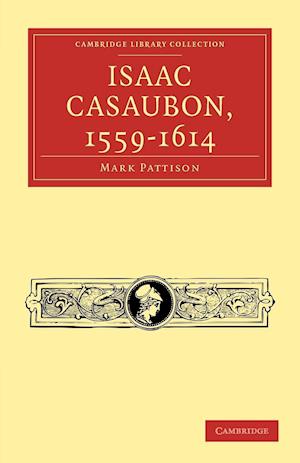 CAMBRIDGE LIBRARY COLLECTION

ISAAC CASAUBON, 1559-1614

MARK PATTISON

CAMBRIDGE